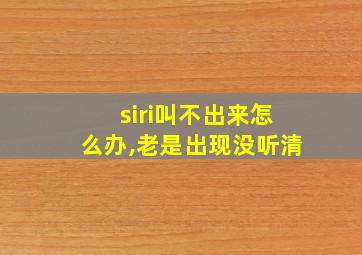 siri叫不出来怎么办,老是出现没听清